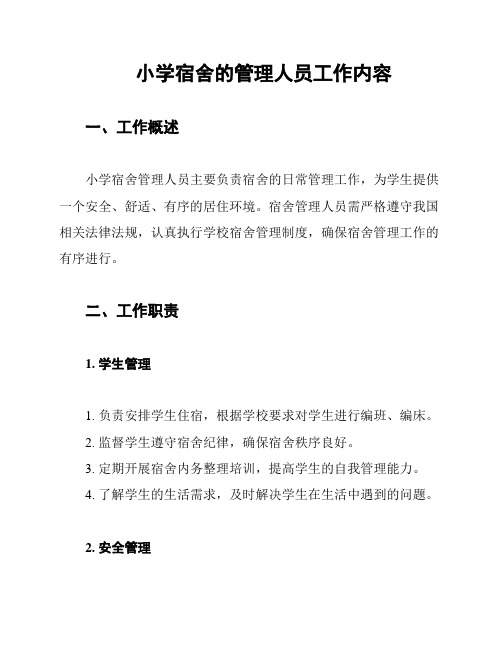 小学宿舍的管理人员工作内容

一、工作概述

小学宿舍管理人员主要负责宿舍的日常管理工作，为学生提供一个安全、舒适、有序的居住环境。宿舍管理人员需严格遵守我国相关法律法规，认真执行学校宿舍管理制度，确保宿舍管理工作的有序进行。

二、工作职责

1. 学生管理

1. 负责安排学生住宿，根据学校要求对学生进行编班、编床。
2. 监督学生遵守宿舍纪律，确保宿舍秩序良好。
3. 定期开展宿舍内务整理培训，提高学生的自我管理能力。
4. 了解学生的生活需求，及时解决学生在生活中遇到的问题。

2. 安全管理